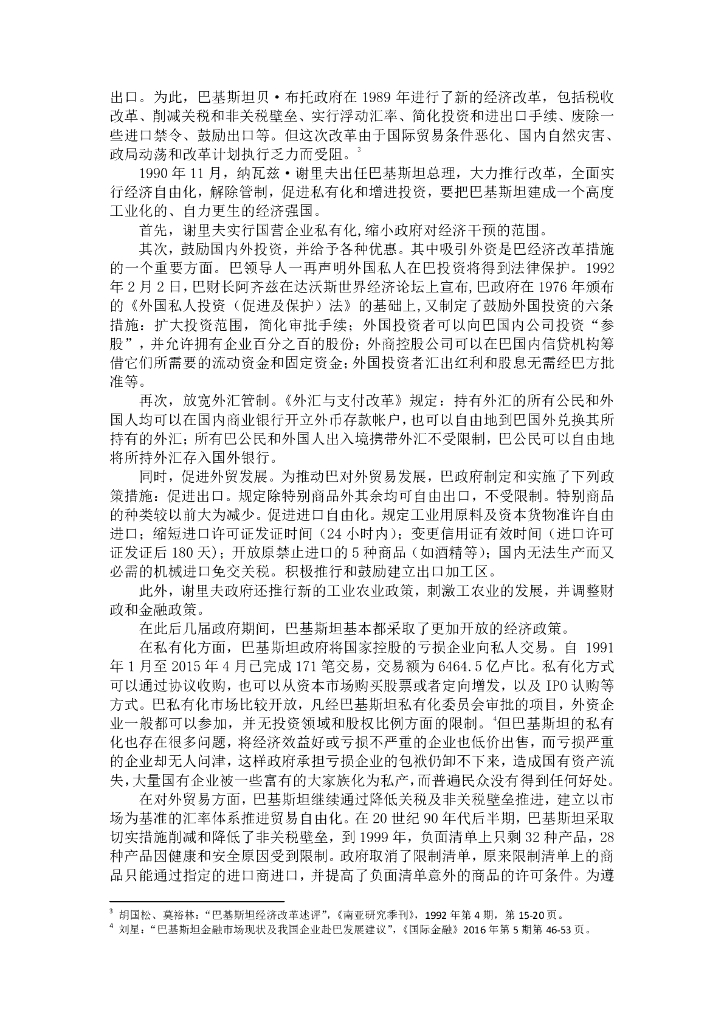 出口。为此，巴基斯坦贝·布托政府在 1989 年进行了新的经济改革，包括税收改革、削减关税和非关税壁垒、实行浮动汇率、简化投资和进出口手续、废除一些进口禁令、鼓励出口等。但这次改革由于国际贸易条件恶化、国内自然灾害、政局动荡和改革计划执行乏力而受阻。$^3$

1990 年 11 月，纳瓦兹·谢里夫出任巴基斯坦总理，大力推行改革，全面实行经济自由化，解除管制，促进私有化和增进投资，要把巴基斯坦建成一个高度工业化的、自力更生的经济强国。

首先，谢里夫实行国营企业私有化，缩小政府对经济干预的范围。

其次，鼓励国内外投资，并给予各种优惠。其中吸引外资是巴经济改革措施的一个重要方面。巴领导人一再声明外国私人在巴投资将得到法律保护。1992 年 2 月 2 日，巴财长阿齐兹在达沃斯世界经济论坛上宣布，巴政府在 1976 年颁布的《外国私人投资（促进及保护）法》的基础上，又制定了鼓励外国投资的六条措施：扩大投资范围，简化审批手续；外国投资者可以向巴国内公司投资“参股”，并允许拥有企业百分之百的股份；外商控股公司可以在巴国内信贷机构筹借它们所需要的流动资金和固定资金；外国投资者汇出红利和股息无需经巴方批准等。

再次，放宽外汇管制。《外汇与支付改革》规定：持有外汇的所有公民和外国人均可以在国内商业银行开立外币存款帐户，也可以自由地到巴国外兑换其所持有的外汇；所有巴公民和外国人出入境携带外汇不受限制，巴公民可以自由地将所持外汇存入国外银行。

同时，促进外贸发展。为推动巴对外贸易发展，巴政府制定和实施了下列政策措施：促进出口。规定除特别商品外其余均可自由出口，不受限制。特别商品的种类较以前大为减少。促进进口自由化。规定工业用原料及资本货物准许自由进口；缩短进口许可证发证时间（24 小时内）；变更信用证有效时间（进口许可证发证后 180 天）；开放原禁止进口的 5 种商品（如酒精等）；国内无法生产而又必需的机械进口免交关税。积极推行和鼓励建立出口加工区。

此外，谢里夫政府还推行新的工业农业政策，刺激工农业的发展，并调整财政和金融政策。

在此后几届政府期间，巴基斯坦基本都采取了更加开放的经济政策。

在私有化方面，巴基斯坦政府将国家控股的亏损企业向私人交易。自 1991 年 1 月至 2015 年 4 月已完成 171 笔交易，交易额为 6464.5 亿卢比。私有化方式可以通过协议收购，也可以从资本市场购买股票或者定向增发，以及 IPO 认购等方式。巴私有化市场比较开放，凡经巴基斯坦私有化委员会审批的项目，外资企业一般都可以参加，并无投资领域和股权比例方面的限制。$^4$但巴基斯坦的私有化也存在很多问题，将经济效益好或亏损不严重的企业也低价出售，而亏损严重的企业却无人问津，这样政府承担亏损企业的包袱仍卸不下来，造成国有资产流失，大量国有企业被一些富有的大家族化为私产，而普通民众没有得到任何好处。

在对外贸易方面，巴基斯坦继续通过降低关税及非关税壁垒推进，建立以市场为基准的汇率体系推进贸易自由化。在 20 世纪 90 年代后半期，巴基斯坦采取切实措施削减和降低了非关税壁垒，到 1999 年，负面清单上只剩 32 种产品，28 种产品因健康和安全原因受到限制。政府取消了限制清单，原来限制清单上的商品只能通过指定的进口商进口，并提高了负面清单意外的商品的许可条件。为遵

$^3$ 胡国松、莫裕林：“巴基斯坦经济改革述评”，《南亚研究季刊》，1992 年第 4 期，第 15-20 页。
$^4$ 刘星：“巴基斯坦金融市场现状及我国企业赴巴发展建议”，《国际金融》2016 年第 5 期第 46-53 页。